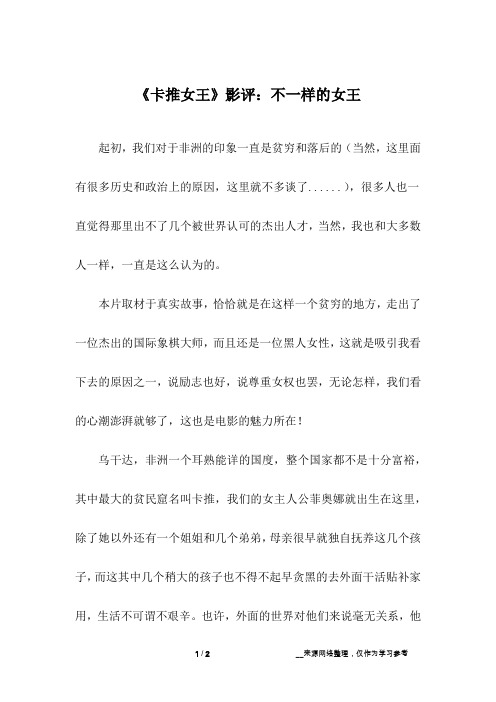 《卡推女王》影评：不一样的女王

起初，我们对于非洲的印象一直是贫穷和落后的（当然，这里面有很多历史和政治上的原因，这里就不多谈了......），很多人也一直觉得那里出不了几个被世界认可的杰出人才，当然，我也和大多数人一样，一直是这么认为的。

本片取材于真实故事，恰恰就是在这样一个贫穷的地方，走出了一位杰出的国际象棋大师，而且还是一位黑人女性，这就是吸引我看下去的原因之一，说励志也好，说尊重女权也罢，无论怎样，我们看的心潮澎湃就够了，这也是电影的魅力所在！

乌干达，非洲一个耳熟能详的国度，整个国家都不是十分富裕，其中最大的贫民窟名叫卡推，我们的女主人公菲奥娜就出生在这里，除了她以外还有一个姐姐和几个弟弟，母亲很早就独自抚养这几个孩子，而这其中几个稍大的孩子也不得不起早贪黑的去外面干活贴补家用，生活不可谓不艰辛。也许，外面的世界对他们来说毫无关系，他

1 / 2

__来源网络整理，仅作为学习参考